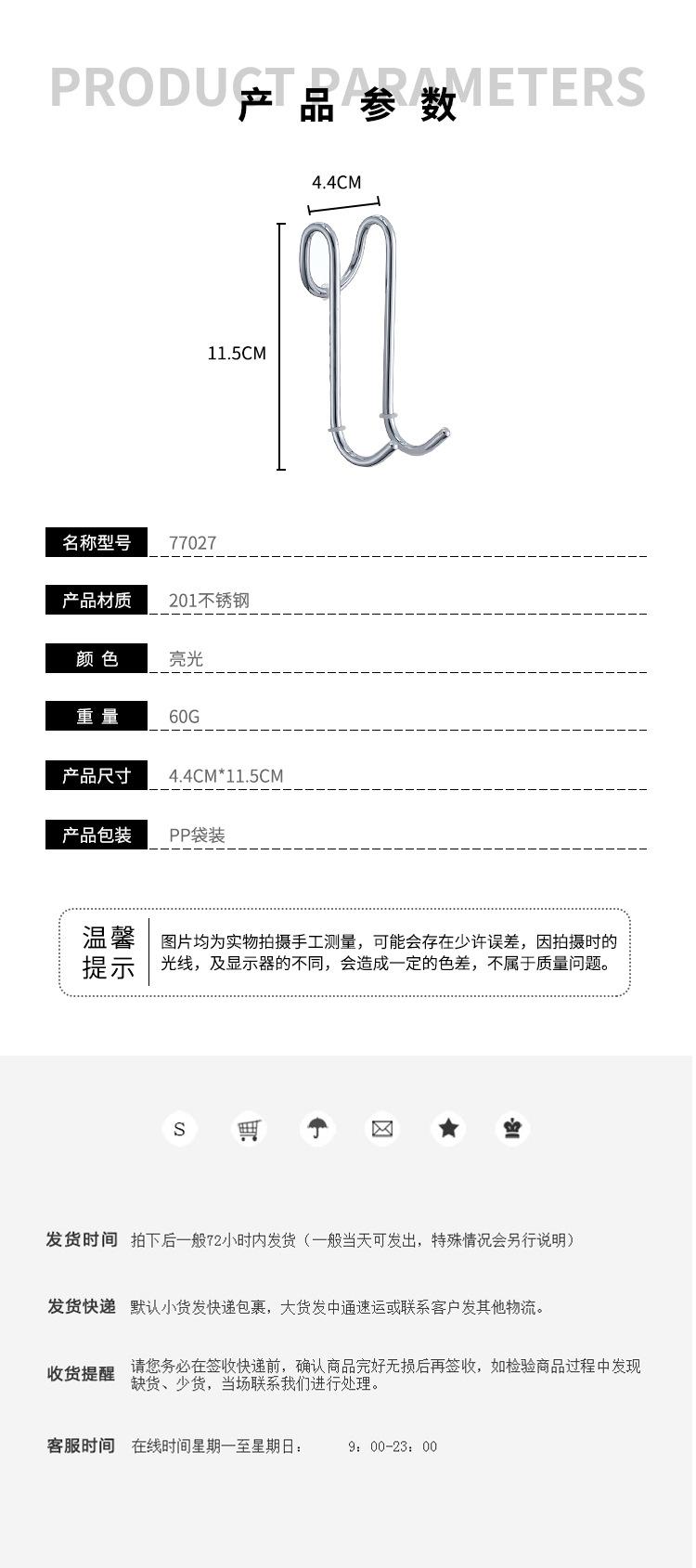 PRODUCT PARAMETERS
产品参数

4.4CM

11.5CM

名称型号 77027

产品材质 201不锈钢

颜色 亮光

重量 60G

产品尺寸 4.4CM*11.5CM

产品包装 PP袋装

温馨提示

图片均为实物拍摄手工测量，可能会存在少许误差，因拍摄时的光线，及显示器的不同，会造成一定的色差，不属于质量问题。

S

发货时间 拍下后一般72小时内发货（一般当天可发出，特殊情况会另行说明）

发货快递 默认小货发快递包裹，大货发中通速运或联系客户发其他物流。

收货提醒 请您务必在签收快递前，确认商品完好无损后再签收，如检验商品过程中发现缺货、少货，当场联系我们进行处理。

客服时间 在线时间星期一至星期日： 9：00-23：00